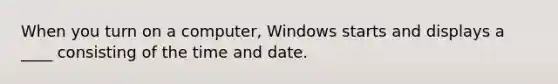 When you turn on a computer, Windows starts and displays a ____ consisting of the time and date.